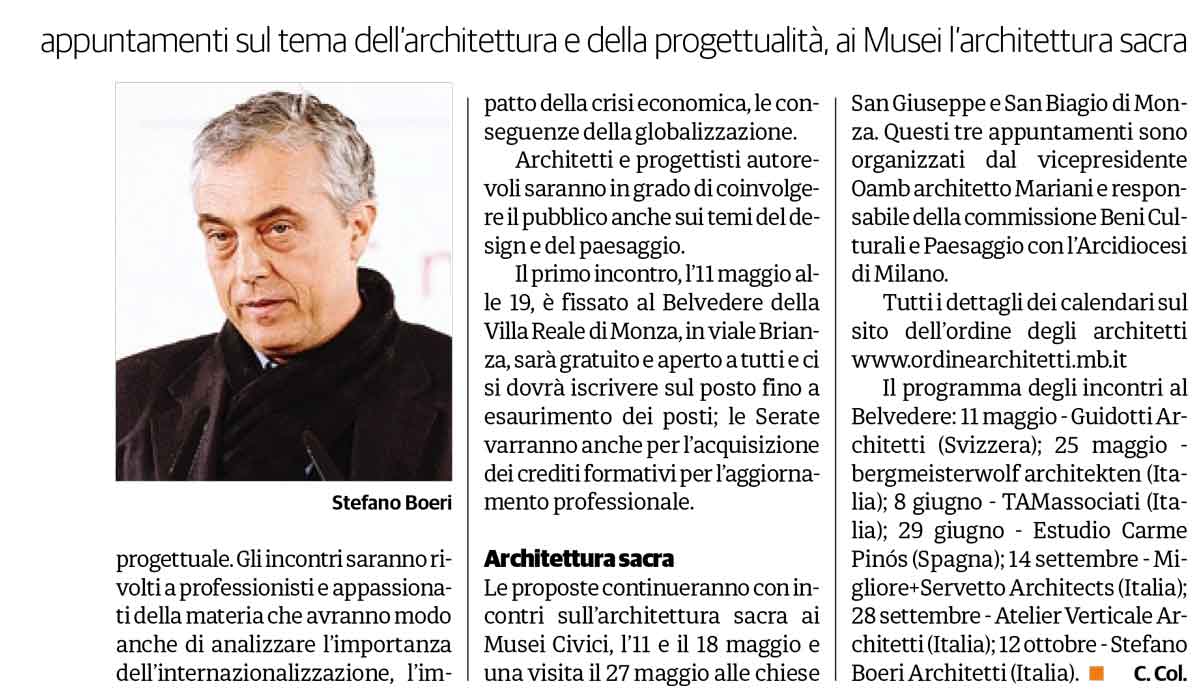 appuntamenti sul tema dell'architettura e della progettualità, ai Musei l'architettura sacra

Stefano Boeri

progettuale. Gli incontri saranno rivolti a professionisti e appassionati della materia che avranno modo anche di analizzare l'importanza dell'internazionalizzazione, l'impatto della crisi economica, le conseguenze della globalizzazione.

Architetti e progettisti autorevoli saranno in grado di coinvolgere il pubblico anche sui temi del design e del paesaggio.

Il primo incontro, l'11 maggio alle 19, è fissato al Belvedere della Villa Reale di Monza, in viale Brianza, sarà gratuito e aperto a tutti e ci si dovrà iscrivere sul posto fino a esaurimento dei posti; le Serate varranno anche per l'acquisizione dei crediti formativi per l'aggiornamento professionale.

Architettura sacra

Le proposte continueranno con incontri sull'architettura sacra ai Musei Civici, l'11 e il 18 maggio e una visita il 27 maggio alle chiese San Giuseppe e San Biagio di Monza. Questi tre appuntamenti sono organizzati dal vicepresidente Oamb architetto Mariani e responsabile della commissione Beni Culturali e Paesaggio con l'Arcidiocesi di Milano.

Tutti i dettagli dei calendari sul sito dell'ordine degli architetti www.ordinearchitetti.mb.it

Il programma degli incontri al Belvedere: 11 maggio - Guidotti Architetti (Svizzera); 25 maggio - bergmeisterwolf architekten (Italia); 8 giugno - TAMassociati (Italia); 29 giugno - Estudio Carme Pinós (Spagna); 14 settembre - Migliore+Servetto Architects (Italia); 28 settembre - Atelier Verticale Architetti (Italia); 12 ottobre - Stefano Boeri Architetti (Italia). C. Col.